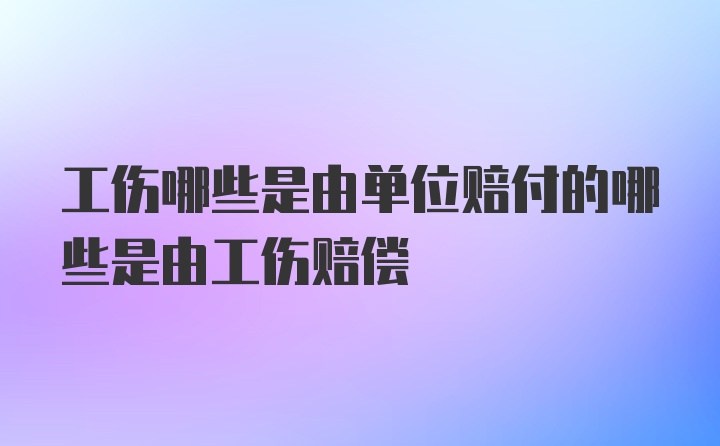 工伤哪些是由单位赔付的哪些是由工伤赔偿